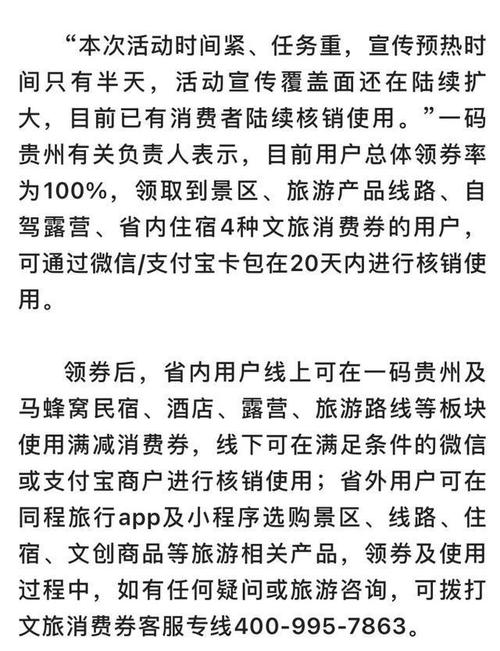 “本次活动时间紧、任务重，宣传预热时间只有半天，活动宣传覆盖面还在陆续扩大，目前已有消费者陆续核销使用。”一码贵州有关负责人表示，目前用户总体领券率为100%，领取到景区、旅游产品线路、自驾露营、省内住宿4种文旅消费券的用户，可通过微信/支付宝卡包在20天内进行核销使用。

领券后，省内用户线上可在一码贵州及马蜂窝民宿、酒店、露营、旅游路线等板块使用满减消费券，线下可在满足条件的微信或支付宝商户进行核销使用；省外用户可在同程旅行app及小程序选购景区、线路、住宿、文创商品等旅游相关产品，领券及使用过程中，如有任何疑问或旅游咨询，可拨打文旅消费券客服专线400-995-7863。